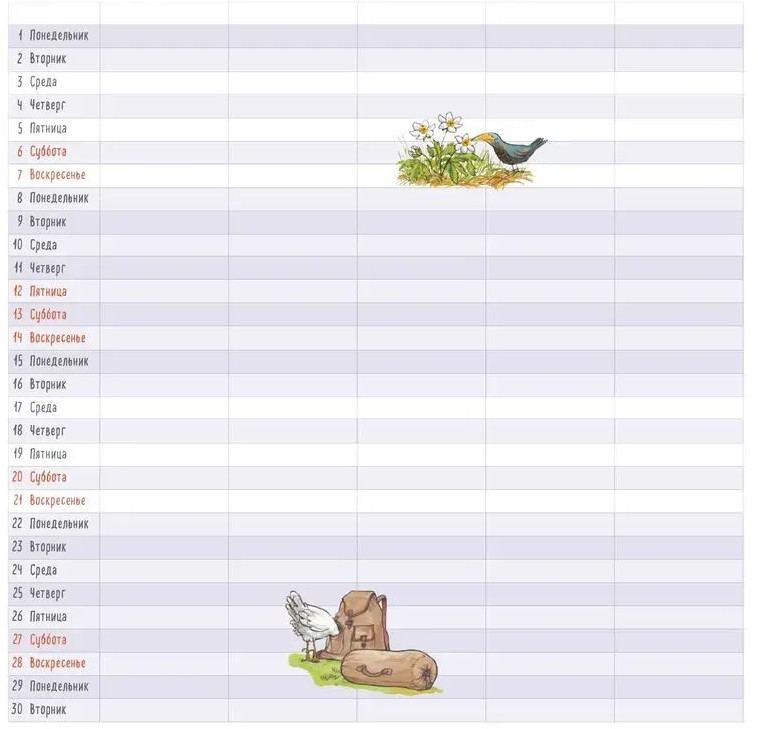 1 Понедельник
2 Вторник
3 Среда
4 Четверг
5 Пятница
6 Суббота
7 Воскресенье
8 Понедельник
9 Вторник
10 Среда
11 Четверг
12 Пятница
13 Суббота
14 Воскресенье
15 Понедельник
16 Вторник
17 Среда
18 Четверг
19 Пятница
20 Суббота
21 Воскресенье
22 Понедельник
23 Вторник
24 Среда
25 Четверг
26 Пятница
27 Суббота
28 Воскресенье
29 Понедельник
30 Вторник